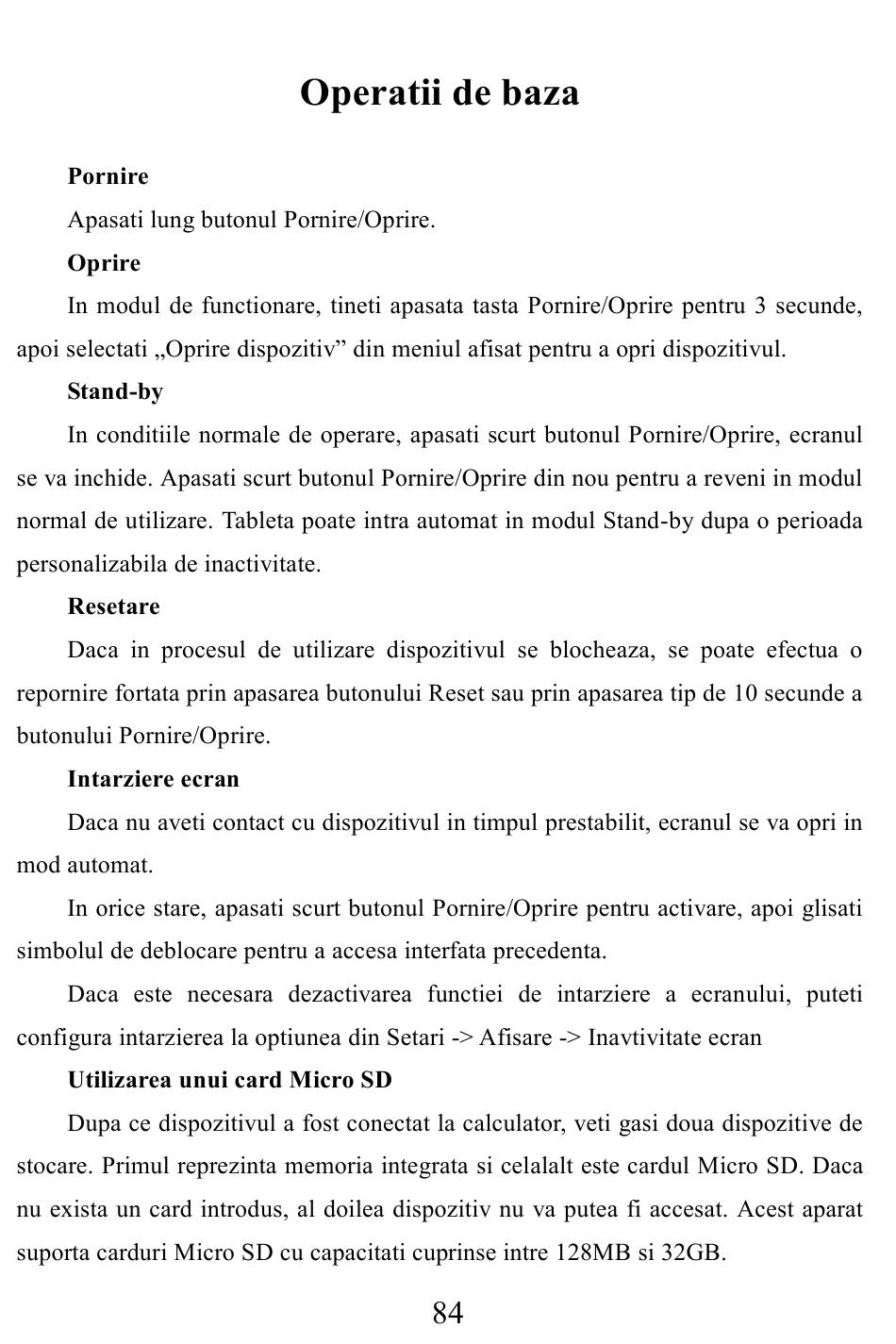 Operatii de baza

Pornire

Apasati lung butonul Pornire/Oprire.

Oprire

In modul de functionare, tineti apasata tasta Pornire/Oprire pentru 3 secunde, apoi selectati „Oprire dispozitiv” din meniul afisat pentru a opri dispozitivul.

Stand-by

In conditiile normale de operare, apasati scurt butonul Pornire/Oprire, ecranul se va inchide. Apasati scurt butonul Pornire/Oprire din nou pentru a reveni in modul normal de utilizare. Tableta poate intra automat in modul Stand-by dupa o perioada personalizabila de inactivitate.

Resetare

Daca in procesul de utilizare dispozitivul se blocheaza, se poate efectua o repornire fortata prin apasarea butonului Reset sau prin apasarea tip de 10 secunde a butonului Pornire/Oprire.

Intarziere ecran

Daca nu aveti contact cu dispozitivul in timpul prestabilit, ecranul se va opri in mod automat.

In orice stare, apasati scurt butonul Pornire/Oprire pentru activare, apoi glisati simbolul de deblocare pentru a accesa interfata precedenta.

Daca este necesara dezactivarea functiei de intarziere a ecranului, puteti configura intarzierea la optiunea din Setari -> Afisare -> Inavtivitate ecran

Utilizarea unui card Micro SD

Dupa ce dispozitivul a fost conectat la calculator, veti gasi doua dispozitive de stocare. Primul reprezinta memoria integrata si celalalt este cardul Micro SD. Daca nu exista un card introdus, al doilea dispozitiv nu va putea fi accesat. Acest aparat suporta carduri Micro SD cu capacitati cuprinse intre 128MB si 32GB.

84